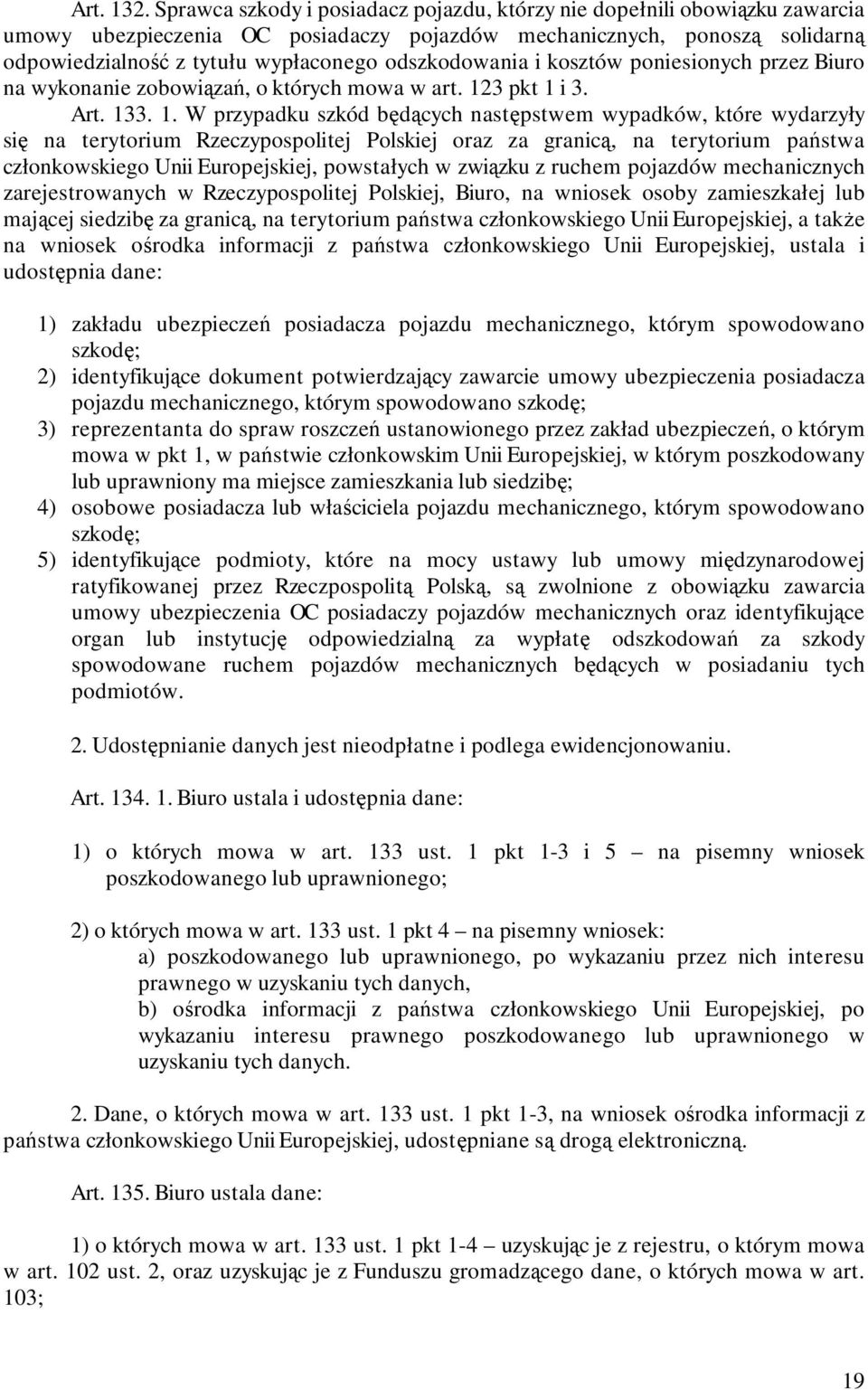 Art. 132. Sprawca szkody i posiadacz pojazdu, którzy nie dopełnili obowiązku zawarcia umowy ubezpieczenia OC posiadaczy pojazdów mechanicznych, ponoszą solidarną odpowiedzialność z tytułu wypłaconego odszkodowania i kosztów poniesionych przez Biuro na wykonanie zobowiązań, o których mowa w art. 123 pkt 1 i 3.

Art. 133. 1. W przypadku szkód będących następstwem wypadków, które wydarzyły się na terytorium Rzeczypospolitej Polskiej oraz za granicą, na terytorium państwa członkowskiego Unii Europejskiej, powstałych w związku z ruchem pojazdów mechanicznych zarejestrowanych w Rzeczypospolitej Polskiej, Biuro, na wniosek osoby zamieszkałej lub mającej siedzibę za granicą, na terytorium państwa członkowskiego Unii Europejskiej, a także na wniosek ośrodka informacji z państwa członkowskiego Unii Europejskiej, ustala i udostępnia dane:

1) zakładu ubezpieczeń posiadacza pojazdu mechanicznego, którym spowodowano szkodę;
2) identyfikujące dokument potwierdzający zawarcie umowy ubezpieczenia posiadacza pojazdu mechanicznego, którym spowodowano szkodę;
3) reprezentanta do spraw roszczeń ustanowionego przez zakład ubezpieczeń, o którym mowa w pkt 1, w państwie członkowskim Unii Europejskiej, w którym poszkodowany lub uprawniony ma miejsce zamieszkania lub siedzibę;
4) osobowe posiadacza lub właściciela pojazdu mechanicznego, którym spowodowano szkodę;
5) identyfikujące podmioty, które na mocy ustawy lub umowy międzynarodowej ratyfikowanej przez Rzeczpospolitą Polską, są zwolnione z obowiązku zawarcia umowy ubezpieczenia OC posiadaczy pojazdów mechanicznych oraz identyfikujące organ lub instytucję odpowiedzialną za wypłatę odszkodowań za szkody spowodowane ruchem pojazdów mechanicznych będących w posiadaniu tych podmiotów.

2. Udostępnianie danych jest nieodpłatne i podlega ewidencjonowaniu.

Art. 134. 1. Biuro ustala i udostępnia dane:

1) o których mowa w art. 133 ust. 1 pkt 1-3 i 5 – na pisemny wniosek poszkodowanego lub uprawnionego;

2) o których mowa w art. 133 ust. 1 pkt 4 – na pisemny wniosek:
a) poszkodowanego lub uprawnionego, po wykazaniu przez nich interesu prawnego w uzyskaniu tych danych,
b) ośrodka informacji z państwa członkowskiego Unii Europejskiej, po wykazaniu interesu prawnego poszkodowanego lub uprawnionego w uzyskaniu tych danych.

2. Dane, o których mowa w art. 133 ust. 1 pkt 1-3, na wniosek ośrodka informacji z państwa członkowskiego Unii Europejskiej, udostępniane są drogą elektroniczną.

Art. 135. Biuro ustala dane:

1) o których mowa w art. 133 ust. 1 pkt 1-4 – uzyskując je z rejestru, o którym mowa w art. 102 ust. 2, oraz uzyskując je z Funduszu gromadzącego dane, o których mowa w art. 103;

19